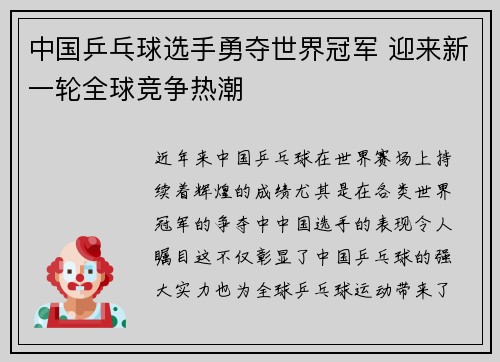 中国乒乓球选手勇夺世界冠军 迎来新一轮全球竞争热潮

近年来中国乒乓球在世界赛场上持续着辉煌的成绩尤其是在各类世界冠军的争夺中中国选手的表现令人瞩目这不仅彰显了中国乒乓球的强大实力也为全球乒乓球运动带来了